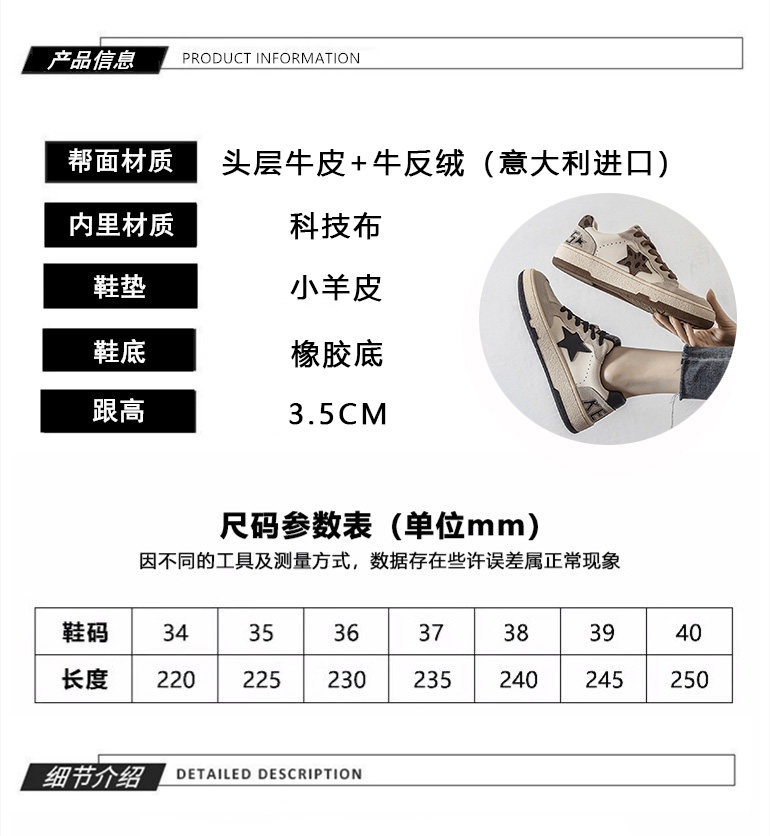 产品信息 PRODUCT INFORMATION

帮面材质 头层牛皮+牛反绒（意大利进口）

内里材质 科技布

鞋垫 小羊皮

鞋底 橡胶底

跟高 3.5CM

尺码参数表（单位mm）

因不同的工具及测量方式，数据存在些许误差属正常现象

| 鞋码 | 34 | 35 | 36 | 37 | 38 | 39 | 40 |
|---|---|---|---|---|---|---|---|
| 长度 | 220 | 225 | 230 | 235 | 240 | 245 | 250 |

细节介绍 DETAILED DESCRIPTION